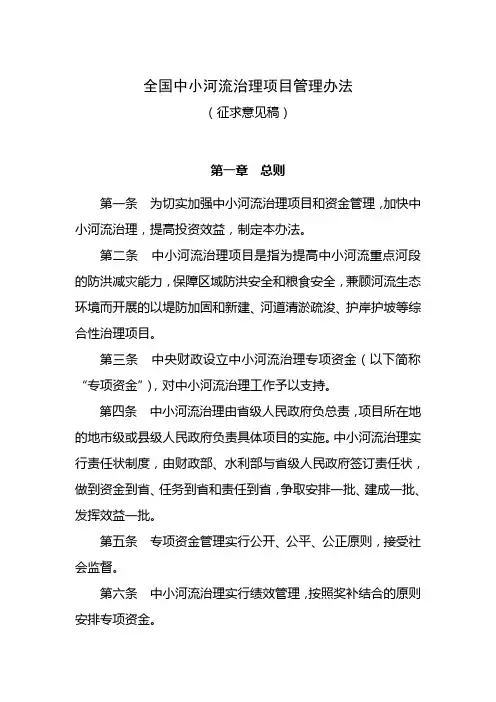 全国中小河流治理项目管理办法

（征求意见稿）

第一章　总则

第一条　为切实加强中小河流治理项目和资金管理，加快中小河流治理，提高投资效益，制定本办法。

第二条　中小河流治理项目是指为提高中小河流重点河段的防洪减灾能力，保障区域防洪安全和粮食安全，兼顾河流生态环境而开展的以堤防加固和新建、河道清淤疏浚、护岸护坡等综合性治理项目。

第三条　中央财政设立中小河流治理专项资金（以下简称“专项资金”），对中小河流治理工作予以支持。

第四条　中小河流治理由省级人民政府负总责，项目所在地的地市级或县级人民政府负责具体项目的实施。中小河流治理实行责任状制度，由财政部、水利部与省级人民政府签订责任状，做到资金到省、任务到省和责任到省，争取安排一批、建成一批、发挥效益一批。

第五条　专项资金管理实行公开、公平、公正原则，接受社会监督。

第六条　中小河流治理实行绩效管理，按照奖补结合的原则安排专项资金。